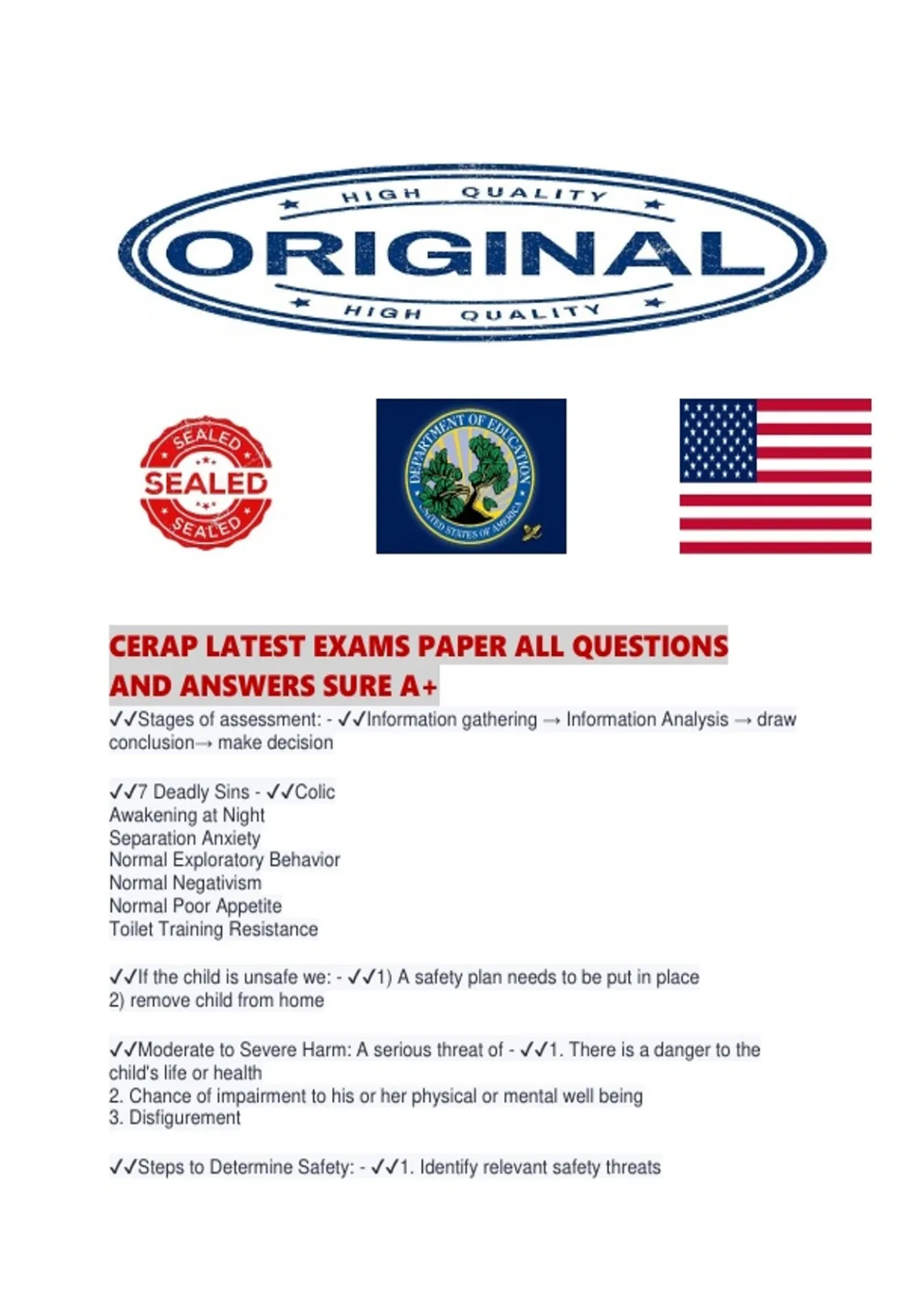 HIGH QUALITY
ORIGINAL
HIGH QUALITY

SEALED
SEALED
SEALED

DEPARTMENT OF EDUCATION
UNITED STATES OF AMERICA

CERAP LATEST EXAMS PAPER ALL QUESTIONS AND ANSWERS SURE A+

✓✓Stages of assessment: - ✓✓Information gathering → Information Analysis → draw conclusion→ make decision

✓✓7 Deadly Sins - ✓✓Colic
Awakening at Night
Separation Anxiety
Normal Exploratory Behavior
Normal Negativism
Normal Poor Appetite
Toilet Training Resistance

✓✓If the child is unsafe we: - ✓✓1) A safety plan needs to be put in place
2) remove child from home

✓✓Moderate to Severe Harm: A serious threat of - ✓✓1. There is a danger to the child's life or health
2. Chance of impairment to his or her physical or mental well being
3. Disfigurement

✓✓Steps to Determine Safety: - ✓✓1. Identify relevant safety threats